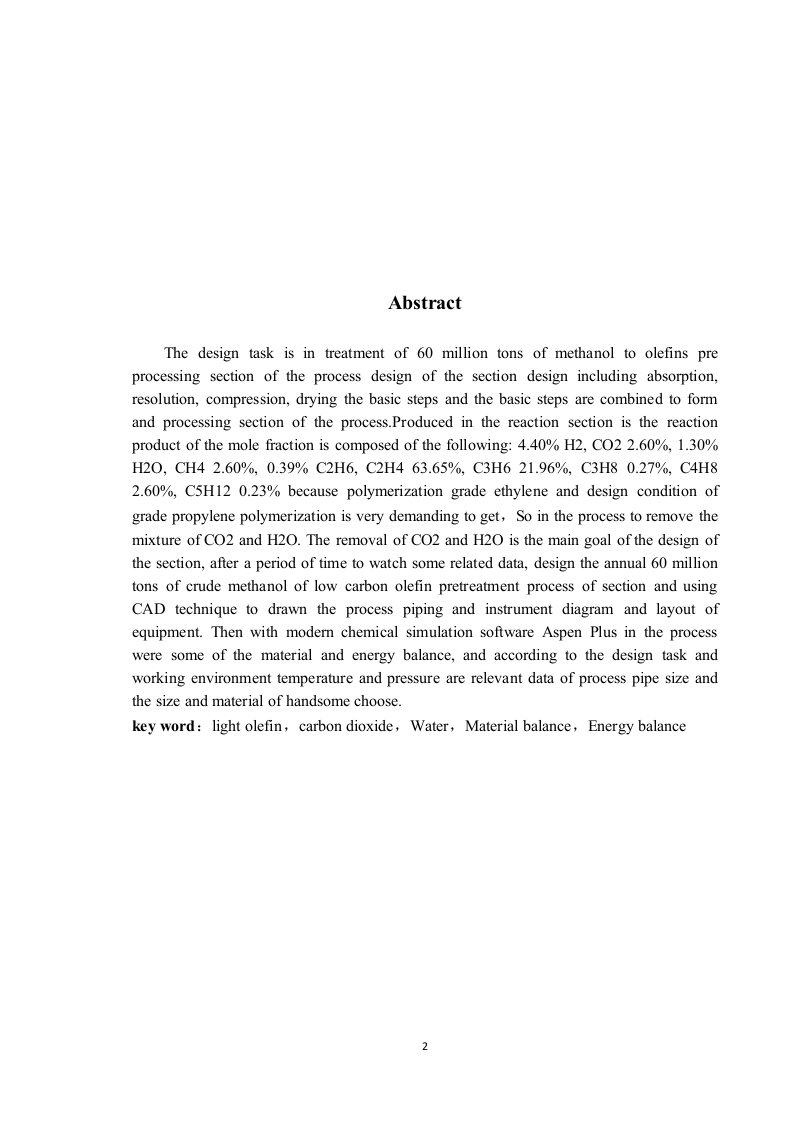 Abstract

The design task is in treatment of 60 million tons of methanol to olefins pre processing section of the process design of the section design including absorption, resolution, compression, drying the basic steps and the basic steps are combined to form and processing section of the process.Produced in the reaction section is the reaction product of the mole fraction is composed of the following: 4.40% H2, CO2 2.60%, 1.30% H2O, CH4 2.60%, 0.39% C2H6, C2H4 63.65%, C3H6 21.96%, C3H8 0.27%, C4H8 2.60%, C5H12 0.23% because polymerization grade ethylene and design condition of grade propylene polymerization is very demanding to get，So in the process to remove the mixture of CO2 and H2O. The removal of CO2 and H2O is the main goal of the design of the section, after a period of time to watch some related data, design the annual 60 million tons of crude methanol of low carbon olefin pretreatment process of section and using CAD technique to drawn the process piping and instrument diagram and layout of equipment. Then with modern chemical simulation software Aspen Plus in the process were some of the material and energy balance, and according to the design task and working environment temperature and pressure are relevant data of process pipe size and the size and material of handsome choose.
key word：light olefin，carbon dioxide，Water，Material balance，Energy balance

2